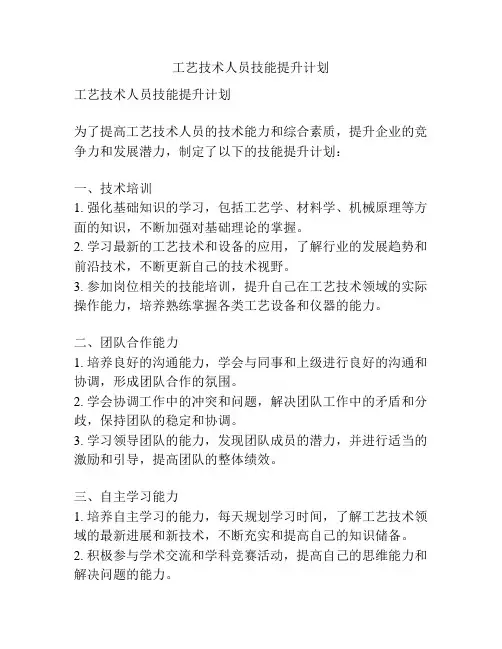 工艺技术人员技能提升计划

工艺技术人员技能提升计划

为了提高工艺技术人员的技术能力和综合素质，提升企业的竞争力和发展潜力，制定了以下的技能提升计划：

一、技术培训
1. 强化基础知识的学习，包括工艺学、材料学、机械原理等方面的知识，不断加强对基础理论的掌握。
2. 学习最新的工艺技术和设备的应用，了解行业的发展趋势和前沿技术，不断更新自己的技术视野。
3. 参加岗位相关的技能培训，提升自己在工艺技术领域的实际操作能力，培养熟练掌握各类工艺设备和仪器的能力。

二、团队合作能力
1. 培养良好的沟通能力，学会与同事和上级进行良好的沟通和协调，形成团队合作的氛围。
2. 学会协调工作中的冲突和问题，解决团队工作中的矛盾和分歧，保持团队的稳定和协调。
3. 学习领导团队的能力，发现团队成员的潜力，并进行适当的激励和引导，提高团队的整体绩效。

三、自主学习能力
1. 培养自主学习的能力，每天规划学习时间，了解工艺技术领域的最新进展和新技术，不断充实和提高自己的知识储备。
2. 积极参与学术交流和学科竞赛活动，提高自己的思维能力和解决问题的能力。